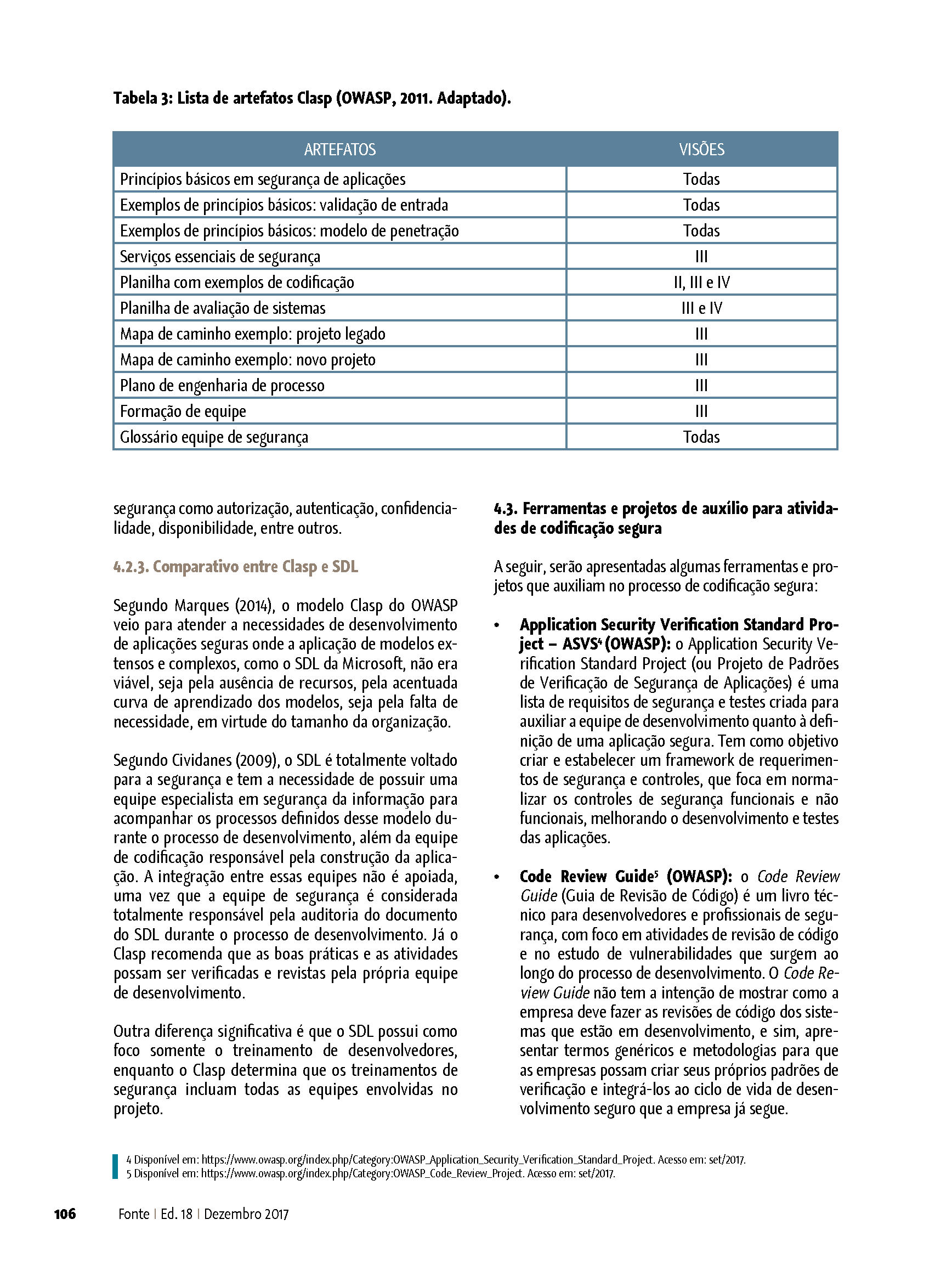 Tabela 3: Lista de artefatos Clasp (OWASP, 2011. Adaptado).

| ARTEFATOS | VISÕES |
|---|---|
| Princípios básicos em segurança de aplicações | Todas |
| Exemplos de princípios básicos: validação de entrada | Todas |
| Exemplos de princípios básicos: modelo de penetração | Todas |
| Serviços essenciais de segurança | III |
| Planilha com exemplos de codificação | II, III e IV |
| Planilha de avaliação de sistemas | III e IV |
| Mapa de caminho exemplo: projeto legado | III |
| Mapa de caminho exemplo: novo projeto | III |
| Plano de engenharia de processo | III |
| Formação de equipe | III |
| Glossário equipe de segurança | Todas |

segurança como autorização, autenticação, confidencialidade, disponibilidade, entre outros.

4.2.3. Comparativo entre Clasp e SDL

Segundo Marques (2014), o modelo Clasp do OWASP veio para atender a necessidades de desenvolvimento de aplicações seguras onde a aplicação de modelos extensos e complexos, como o SDL da Microsoft, não era viável, seja pela ausência de recursos, pela acentuada curva de aprendizado dos modelos, seja pela falta de necessidade, em virtude do tamanho da organização.

Segundo Cividanes (2009), o SDL é totalmente voltado para a segurança e tem a necessidade de possuir uma equipe especialista em segurança da informação para acompanhar os processos definidos desse modelo durante o processo de desenvolvimento, além da equipe de codificação responsável pela construção da aplicação. A integração entre essas equipes não é apoiada, uma vez que a equipe de segurança é considerada totalmente responsável pela auditoria do documento do SDL durante o processo de desenvolvimento. Já o Clasp recomenda que as boas práticas e as atividades possam ser verificadas e revistas pela própria equipe de desenvolvimento.

Outra diferença significativa é que o SDL possui como foco somente o treinamento de desenvolvedores, enquanto o Clasp determina que os treinamentos de segurança incluam todas as equipes envolvidas no projeto.

4.3. Ferramentas e projetos de auxílio para atividades de codificação segura

A seguir, serão apresentadas algumas ferramentas e projetos que auxiliam no processo de codificação segura:

• Application Security Verification Standard Project – ASVS$^4$ (OWASP): o Application Security Verification Standard Project (ou Projeto de Padrões de Verificação de Segurança de Aplicações) é uma lista de requisitos de segurança e testes criada para auxiliar a equipe de desenvolvimento quanto à definição de uma aplicação segura. Tem como objetivo criar e estabelecer um framework de requerimentos de segurança e controles, que foca em normalizar os controles de segurança funcionais e não funcionais, melhorando o desenvolvimento e testes das aplicações.

• Code Review Guide$^5$ (OWASP): o Code Review Guide (Guia de Revisão de Código) é um livro técnico para desenvolvedores e profissionais de segurança, com foco em atividades de revisão de código e no estudo de vulnerabilidades que surgem ao longo do processo de desenvolvimento. O Code Review Guide não tem a intenção de mostrar como a empresa deve fazer as revisões de código dos sistemas que estão em desenvolvimento, e sim, apresentar termos genéricos e metodologias para que as empresas possam criar seus próprios padrões de verificação e integrá-los ao ciclo de vida de desenvolvimento seguro que a empresa já segue.

4 Disponível em: https://www.owasp.org/index.php/Category:OWASP_Application_Security_Verification_Standard_Project. Acesso em: set/2017.
5 Disponível em: https://www.owasp.org/index.php/Category:OWASP_Code_Review_Project. Acesso em: set/2017.

106 Fonte | Ed. 18 | Dezembro 2017